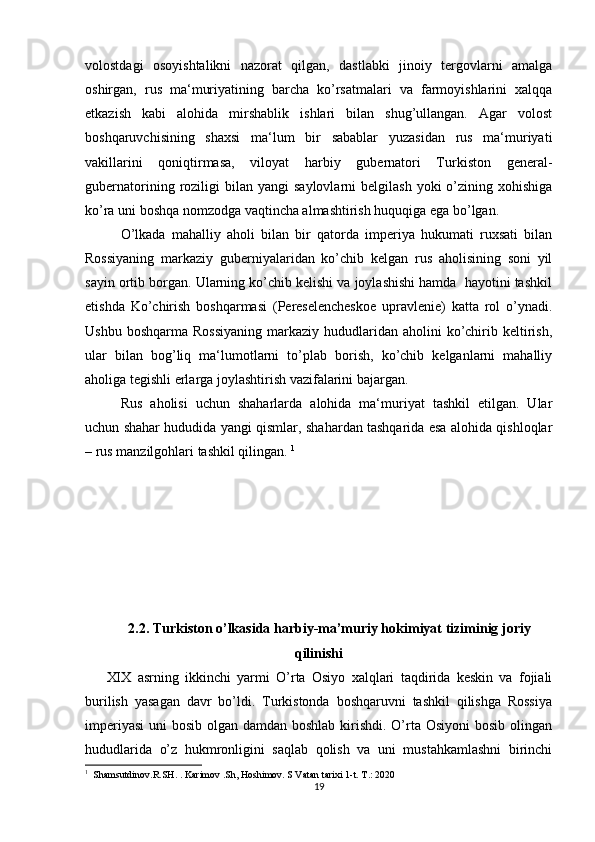 volostdagi osoyishtalikni nazorat qilgan, dastlabki jinoiy tergovlarni amalga oshirgan, rus ma‘muriyatining barcha ko’rsatmalari va farmoyishlarini xalqqa etkazish kabi alohida mirshablik ishlari bilan shug’ullangan. Agar volost boshqaruvchisining shaxsi ma‘lum bir sabablar yuzasidan rus ma‘muriyati vakillarini qoniqtirmasa, viloyat harbiy gubernatori Turkiston general-gubernatorining roziligi bilan yangi saylovlarni belgilash yoki o’zining xohishiga ko’ra uni boshqa nomzodga vaqtincha almashtirish huquqiga ega bo’lgan.

O’lkada mahalliy aholi bilan bir qatorda imperiya hukumati ruxsati bilan Rossiyaning markaziy guberniyalaridan ko’chib kelgan rus aholisining soni yil sayin ortib borgan. Ularning ko’chib kelishi va joylashishi hamda hayotini tashkil etishda Ko’chirish boshqarmasi (Pereselencheskoe upravlenie) katta rol o’ynadi. Ushbu boshqarma Rossiyaning markaziy hududlaridan aholini ko’chirib keltirish, ular bilan bog’liq ma‘lumotlarni to’plab borish, ko’chib kelganlarni mahalliy aholiga tegishli erlarga joylashtirish vazifalarini bajargan.

Rus aholisi uchun shaharlarda alohida ma‘muriyat tashkil etilgan. Ular uchun shahar hududida yangi qismlar, shahardan tashqarida esa alohida qishloqlar – rus manzilgohlari tashkil qilingan. $^1$

2.2. Turkiston o’lkasida harbiy-ma’muriy hokimiyat tiziminig joriy qilinishi

XIX asrning ikkinchi yarmi O’rta Osiyo xalqlari taqdirida keskin va fojiali burilish yasagan davr bo’ldi. Turkistonda boshqaruvni tashkil qilishga Rossiya imperiyasi uni bosib olgan damdan boshlab kirishdi. O’rta Osiyoni bosib olingan hududlarida o’z hukmronligini saqlab qolish va uni mustahkamlashni birinchi

$^1$ Shamsutdinov.R.SH. . Karimov .Sh, Hoshimov. S Vatan tarixi 1-t. T.: 2020

19